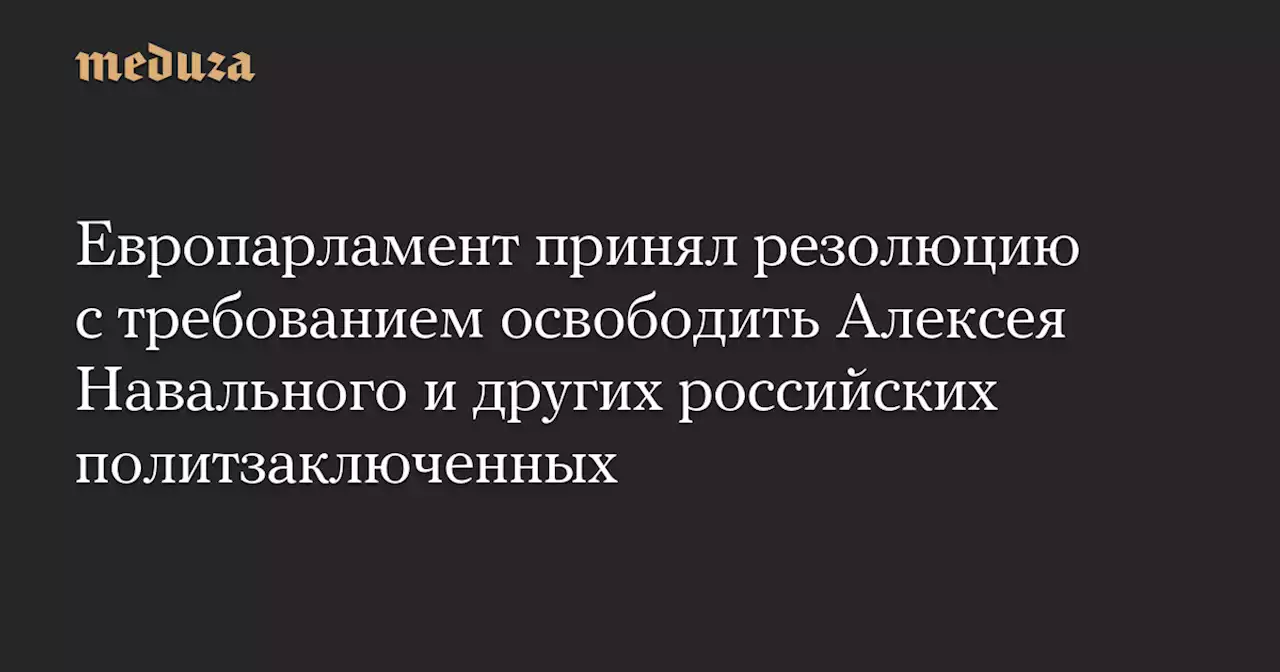 meduza

Европарламент принял резолюцию с требованием освободить Алексея Навального и других российских политзаключенных